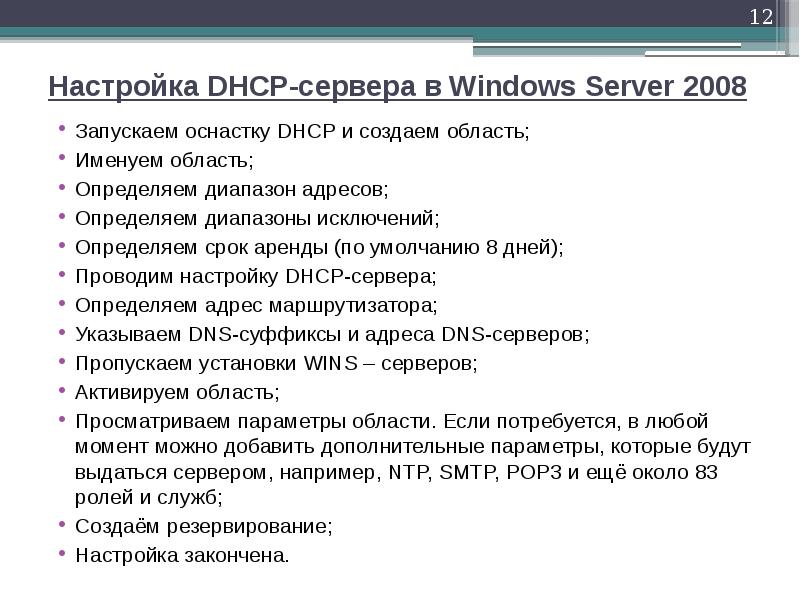 12

Настройка DHCP-сервера в Windows Server 2008

• Запускаем оснастку DHCP и создаем область;
• Именуем область;
• Определяем диапазон адресов;
• Определяем диапазоны исключений;
• Определяем срок аренды (по умолчанию 8 дней);
• Проводим настройку DHCP-сервера;
• Определяем адрес маршрутизатора;
• Указываем DNS-суффиксы и адреса DNS-серверов;
• Пропускаем установки WINS – серверов;
• Активируем область;
• Просматриваем параметры области. Если потребуется, в любой момент можно добавить дополнительные параметры, которые будут выдаться сервером, например, NTP, SMTP, POP3 и ещё около 83 ролей и служб;
• Создаём резервирование;
• Настройка закончена.